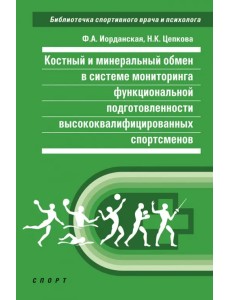 Библиотечка спортивного врача и психолога

Ф.А. Иорданская, Н.К. Цепкова

Костный и минеральный обмен в системе мониторинга функциональной подготовленности высококвалифицированных спортсменов

СПОРТ